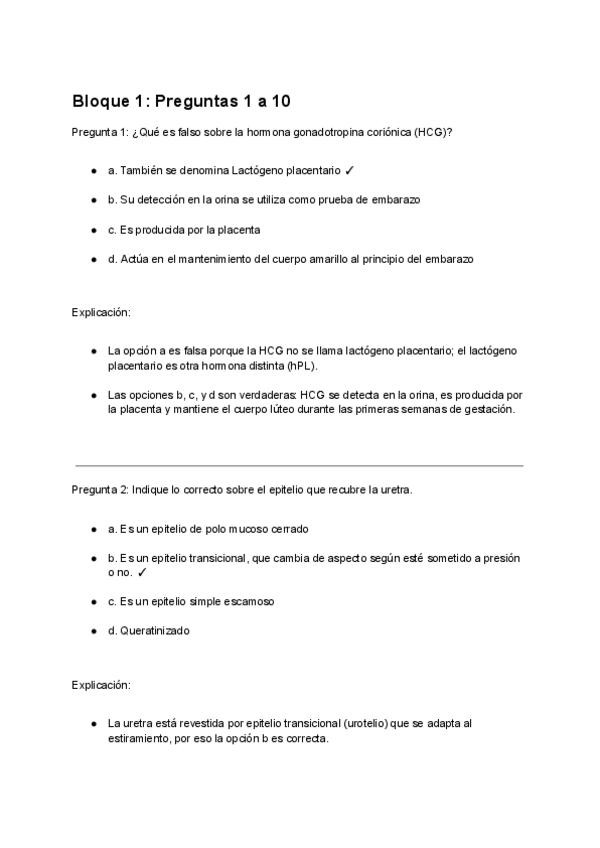 Bloque 1: Preguntas 1 a 10

Pregunta 1: ¿Qué es falso sobre la hormona gonadotropina coriónica (HCG)?

- a. También se denomina Lactógeno placentario ✓
- b. Su detección en la orina se utiliza como prueba de embarazo
- c. Es producida por la placenta
- d. Actúa en el mantenimiento del cuerpo amarillo al principio del embarazo

Explicación:

- La opción a es falsa porque la HCG no se llama lactógeno placentario; el lactógeno placentario es otra hormona distinta (hPL).
- Las opciones b, c, y d son verdaderas: HCG se detecta en la orina, es producida por la placenta y mantiene el cuerpo lúteo durante las primeras semanas de gestación.

Pregunta 2: Indique lo correcto sobre el epitelio que recubre la uretra.

- a. Es un epitelio de polo mucoso cerrado
- b. Es un epitelio transicional, que cambia de aspecto según esté sometido a presión o no. ✓
- c. Es un epitelio simple escamoso
- d. Queratinizado

Explicación:

- La uretra está revestida por epitelio transicional (urotelio) que se adapta al estiramiento, por eso la opción b es correcta.